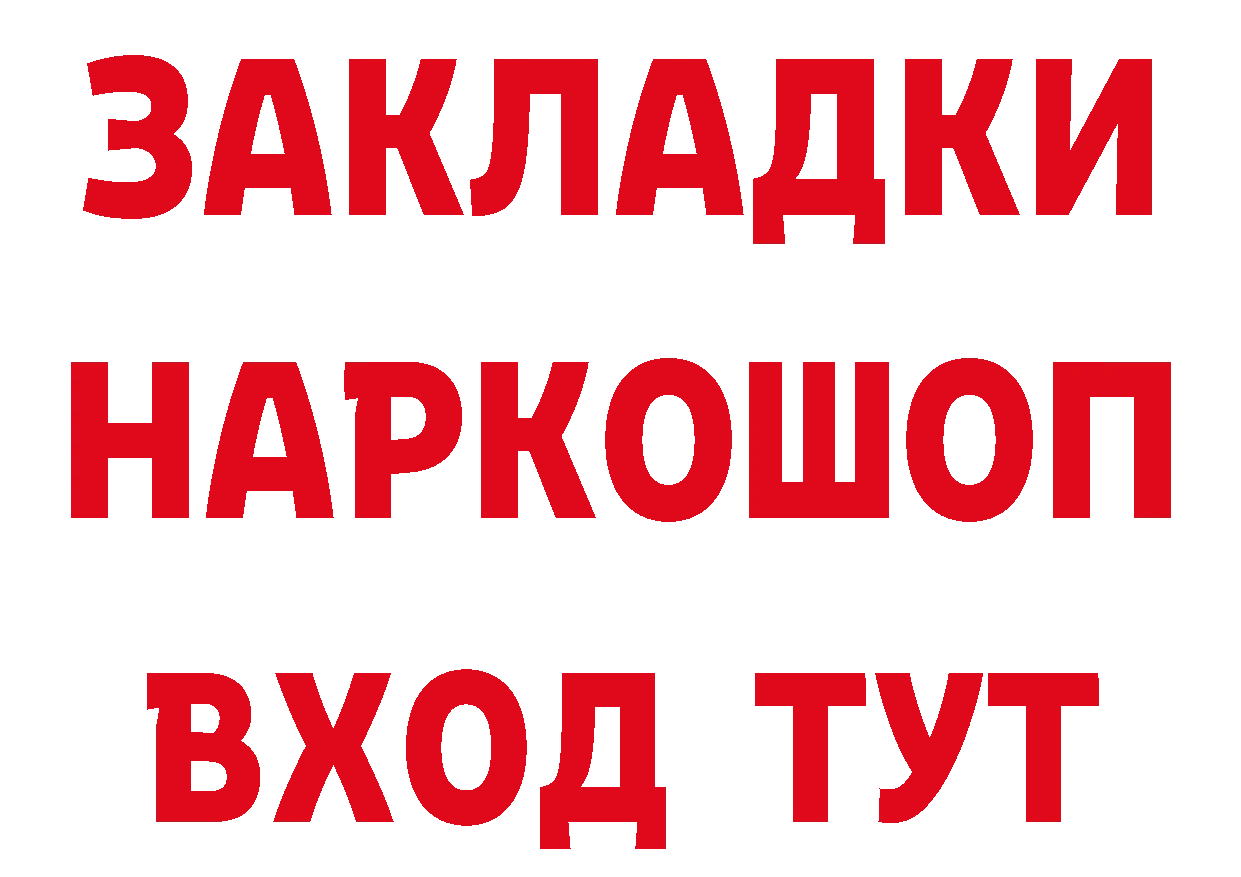 ЗАКЛАДКИ НАРКОШОП ВХОД ТУТ